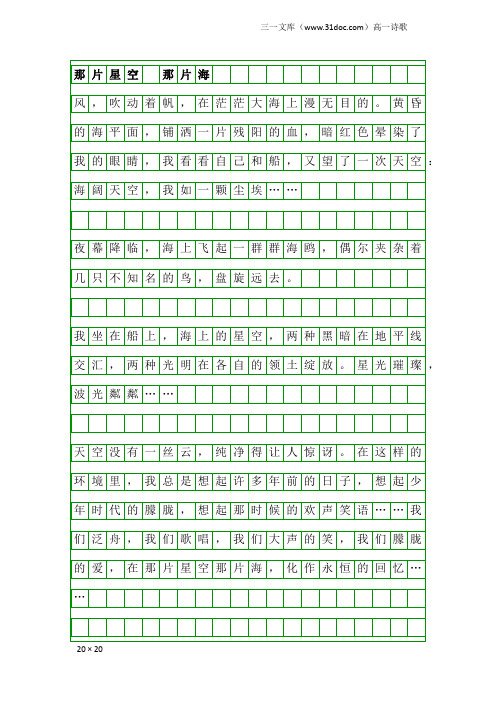 三一文库（www.31doc.com）高一诗歌

那片星空　那片海

风，吹动着帆，在茫茫大海上漫无目的。黄昏的海平面，铺洒一片残阳的血，暗红色晕染了我的眼睛，我看看自己和船，又望了一次天空：海阔天空，我如一颗尘埃……

夜幕降临，海上飞起一群群海鸥，偶尔夹杂着几只不知名的鸟，盘旋远去。

我坐在船上，海上的星空，两种黑暗在地平线交汇，两种光明在各自的领土绽放。星光璀璨，波光粼粼……

天空没有一丝云，纯净得让人惊讶。在这样的环境里，我总是想起许多年前的日子，想起少年时代的朦胧，想起那时候的欢声笑语……我们泛舟，我们歌唱，我们大声的笑，我们朦胧的爱，在那片星空那片海，化作永恒的回忆……

20×20